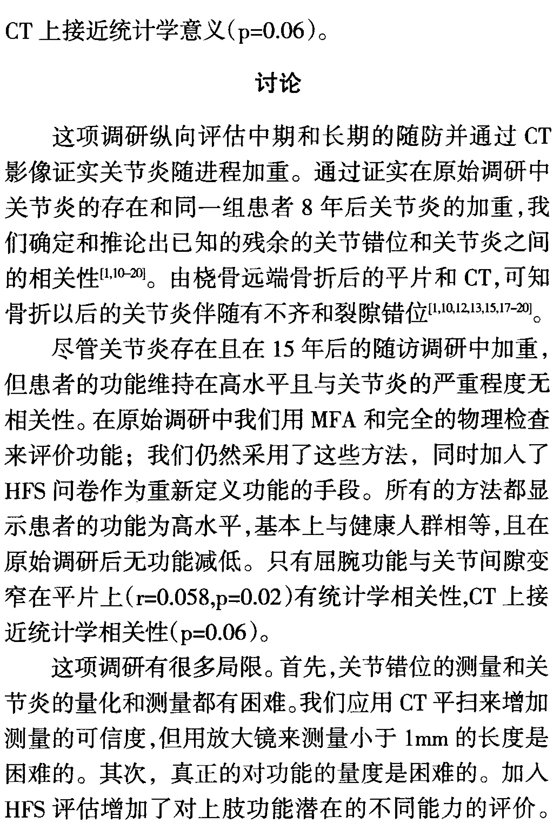 CT 上接近统计学意义(p=0.06)。

讨论

这项调研纵向评估中期和长期的随防并通过 CT 影像证实关节炎随进程加重。通过证实在原始调研中关节炎的存在和同一组患者 8 年后关节炎的加重,我们确定和推论出已知的残余的关节错位和关节炎之间的相关性$^{[1,10-20]}$。由桡骨远端骨折后的平片和 CT,可知骨折以后的关节炎伴随有不齐和裂隙错位$^{[1,10,12,13,15,17-20]}$。

尽管关节炎存在且在 15 年后的随访调研中加重,但患者的功能维持在高水平且与关节炎的严重程度无相关性。在原始调研中我们用 MFA 和完全的物理检查来评价功能;我们仍然采用了这些方法,同时加入了 HFS 问卷作为重新定义功能的手段。所有的方法都显示患者的功能为高水平,基本上与健康人群相等,且在原始调研后无功能减低。只有屈腕功能与关节间隙变窄在平片上(r=0.058,p=0.02)有统计学相关性,CT 上接近统计学相关性(p=0.06)。

这项调研有很多局限。首先,关节错位的测量和关节炎的量化和测量都有困难。我们应用 CT 平扫来增加测量的可信度,但用放大镜来测量小于 1mm 的长度是困难的。其次,真正的对功能的量度是困难的。加入 HFS 评估增加了对上肢功能潜在的不同能力的评价。